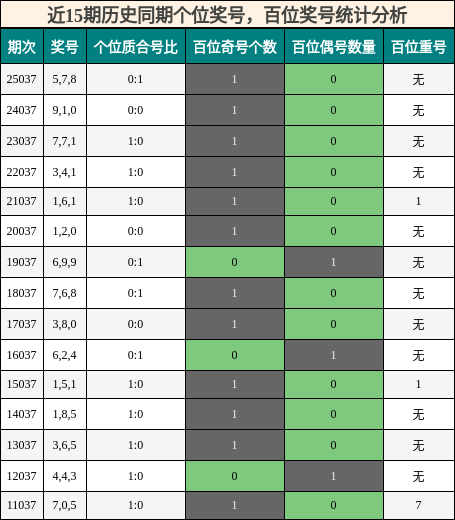 近15期历史同期个位奖号，百位奖号统计分析

| 期次 | 奖号 | 个位质合号比 | 百位奇号个数 | 百位偶号数量 | 百位重号 |
|---|---|---|---|---|---|
| 25037 | 5,7,8 | 0:1 | 1 | 0 | 无 |
| 24037 | 9,1,0 | 0:0 | 1 | 0 | 无 |
| 23037 | 7,7,1 | 1:0 | 1 | 0 | 无 |
| 22037 | 3,4,1 | 1:0 | 1 | 0 | 无 |
| 21037 | 1,6,1 | 1:0 | 1 | 0 | 1 |
| 20037 | 1,2,0 | 0:0 | 1 | 0 | 无 |
| 19037 | 6,9,9 | 0:1 | 0 | 1 | 无 |
| 18037 | 7,6,8 | 0:1 | 1 | 0 | 无 |
| 17037 | 3,8,0 | 0:0 | 1 | 0 | 无 |
| 16037 | 6,2,4 | 0:1 | 0 | 1 | 无 |
| 15037 | 1,5,1 | 1:0 | 1 | 0 | 1 |
| 14037 | 1,8,5 | 1:0 | 1 | 0 | 无 |
| 13037 | 3,6,5 | 1:0 | 1 | 0 | 无 |
| 12037 | 4,4,3 | 1:0 | 0 | 1 | 无 |
| 11037 | 7,0,5 | 1:0 | 1 | 0 | 7 |